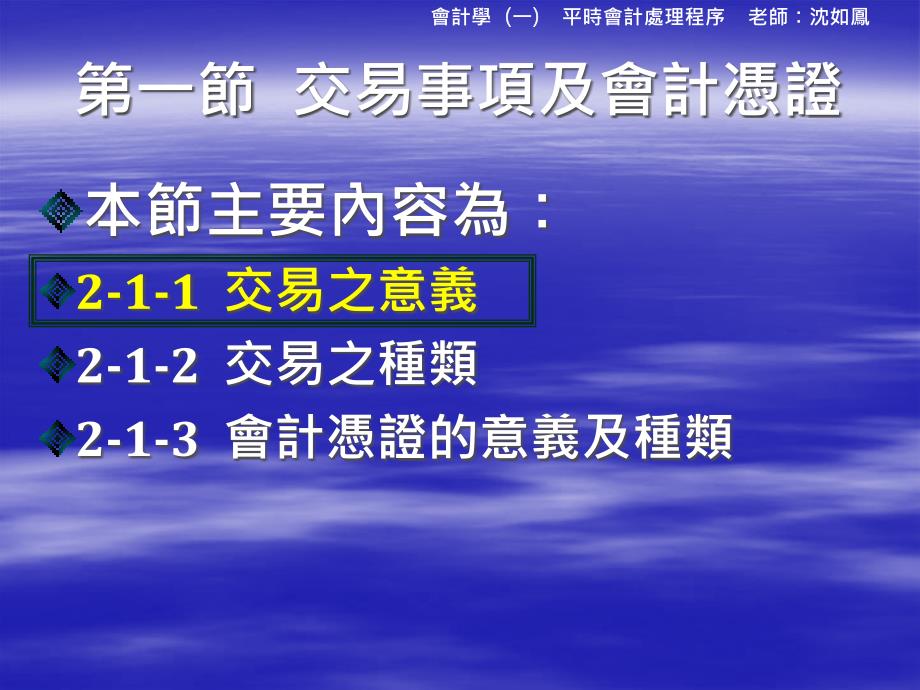 會計學（一） 平時會計處理程序 老師：沈如鳳

第一節 交易事項及會計憑證

本節主要內容為：

2-1-1 交易之意義

2-1-2 交易之種類

2-1-3 會計憑證的意義及種類